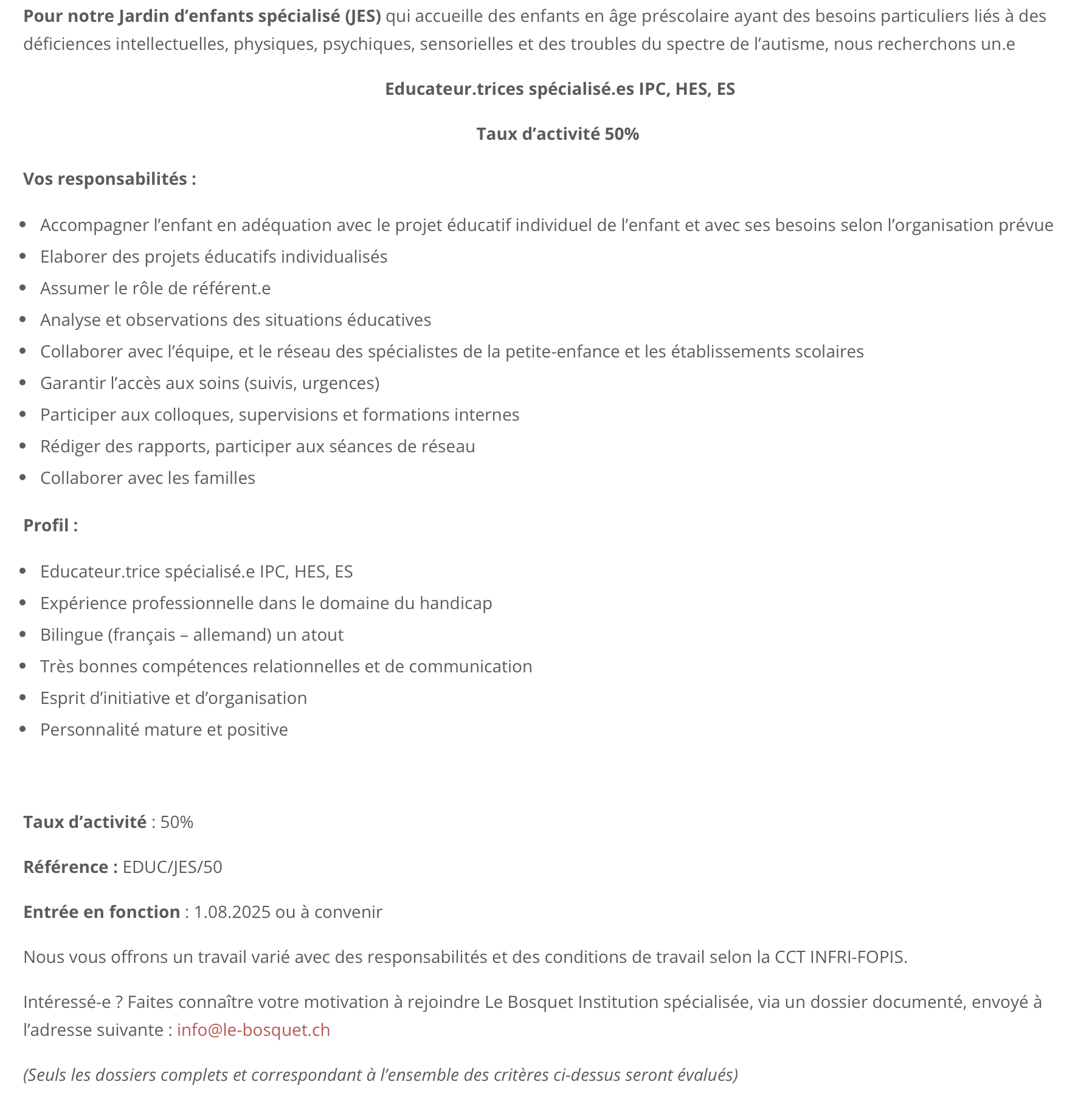 Pour notre Jardin d’enfants spécialisé (JES) qui accueille des enfants en âge préscolaire ayant des besoins particuliers liés à des déficiences intellectuelles, physiques, psychiques, sensorielles et des troubles du spectre de l’autisme, nous recherchons un.e

Educateur.trices spécialisé.es IPC, HES, ES

Taux d’activité 50%

Vos responsabilités :

- Accompagner l’enfant en adéquation avec le projet éducatif individuel de l’enfant et avec ses besoins selon l’organisation prévue
- Elaborer des projets éducatifs individualisés
- Assumer le rôle de référent.e
- Analyse et observations des situations éducatives
- Collaborer avec l’équipe, et le réseau des spécialistes de la petite-enfance et les établissements scolaires
- Garantir l’accès aux soins (suivis, urgences)
- Participer aux colloques, supervisions et formations internes
- Rédiger des rapports, participer aux séances de réseau
- Collaborer avec les familles

Profil :

- Educateur.trice spécialisé.e IPC, HES, ES
- Expérience professionnelle dans le domaine du handicap
- Bilingue (français – allemand) un atout
- Très bonnes compétences relationnelles et de communication
- Esprit d’initiative et d’organisation
- Personnalité mature et positive

Taux d’activité : 50%

Référence : EDUC/JES/50

Entrée en fonction : 1.08.2025 ou à convenir

Nous vous offrons un travail varié avec des responsabilités et des conditions de travail selon la CCT INFRI-FOPIS.

Intéressé-e ? Faites connaître votre motivation à rejoindre Le Bosquet Institution spécialisée, via un dossier documenté, envoyé à l’adresse suivante : info@le-bosquet.ch

(Seuls les dossiers complets et correspondant à l’ensemble des critères ci-dessus seront évalués)